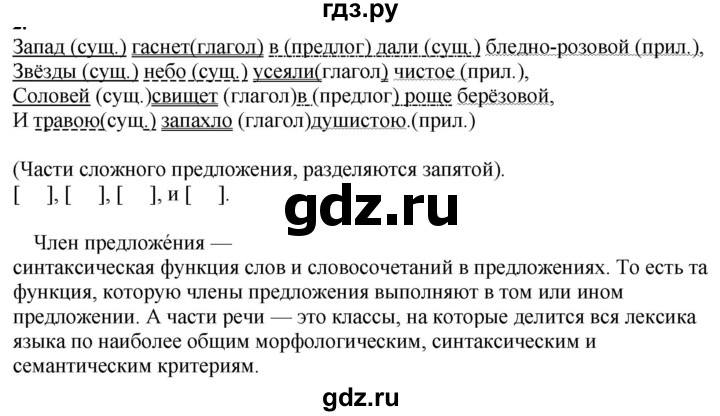 гдз.ру
Запад (сущ.) гаснет(глагол) в (предлог) дали (сущ.) бледно-розовой (прил.),
Звёзды (сущ.) небо (сущ.) усеяли(глагол) чистое (прил.),
Соловей (сущ.)свищет (глагол)в (предлог) роще берёзовой,
И травою(сущ.) запахло (глагол)душистою.(прил.)

(Части сложного предложения, разделяются запятой).
[ ], [ ], [ ], и [ ].

gdz.ru

Член предложе́ния — синтаксическая функция слов и словосочетаний в предложениях. То есть та функция, которую члены предложения выполняют в том или ином предложении. А части речи — это классы, на которые делится вся лексика языка по наиболее общим морфологическим, синтаксическим и семантическим критериям.

gdz.ru